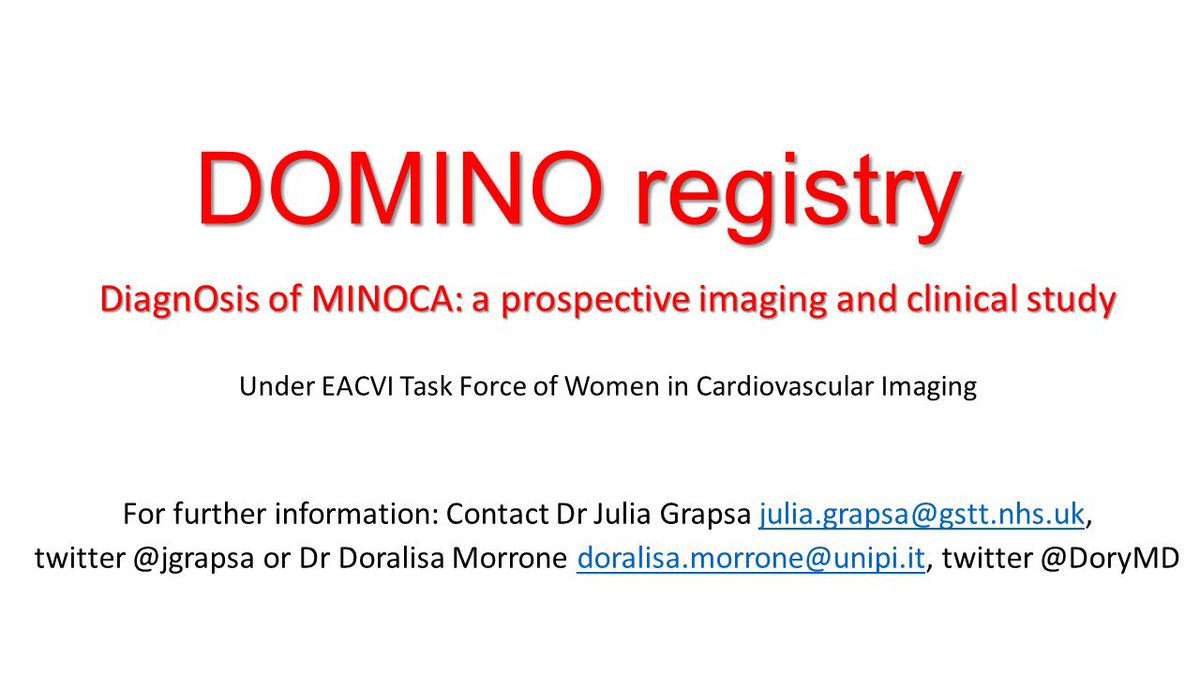 DOMINO registry

DiagnOsis of MINOCA: a prospective imaging and clinical study

Under EACVI Task Force of Women in Cardiovascular Imaging

For further information: Contact Dr Julia Grapsa julia.grapsa@gstt.nhs.uk, twitter @jgrapsa or Dr Doralisa Morrone doralisa.morrone@unipi.it, twitter @DoryMD